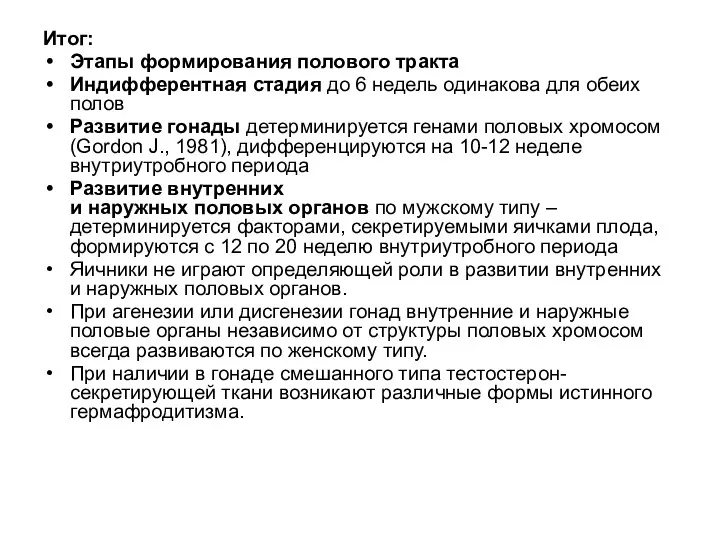 Итог:
• Этапы формирования полового тракта
• Индифферентная стадия до 6 недель одинакова для обеих полов
• Развитие гонады детерминируется генами половых хромосом (Gordon J., 1981), дифференцируются на 10-12 неделе внутриутробного периода
• Развитие внутренних и наружных половых органов по мужскому типу – детерминируется факторами, секретируемыми яичками плода, формируются с 12 по 20 неделю внутриутробного периода
• Яичники не играют определяющей роли в развитии внутренних и наружных половых органов.
• При агенезии или дисгенезии гонад внутренние и наружные половые органы независимо от структуры половых хромосом всегда развиваются по женскому типу.
• При наличии в гонаде смешанного типа тестостерон-секретирующей ткани возникают различные формы истинного гермафродитизма.